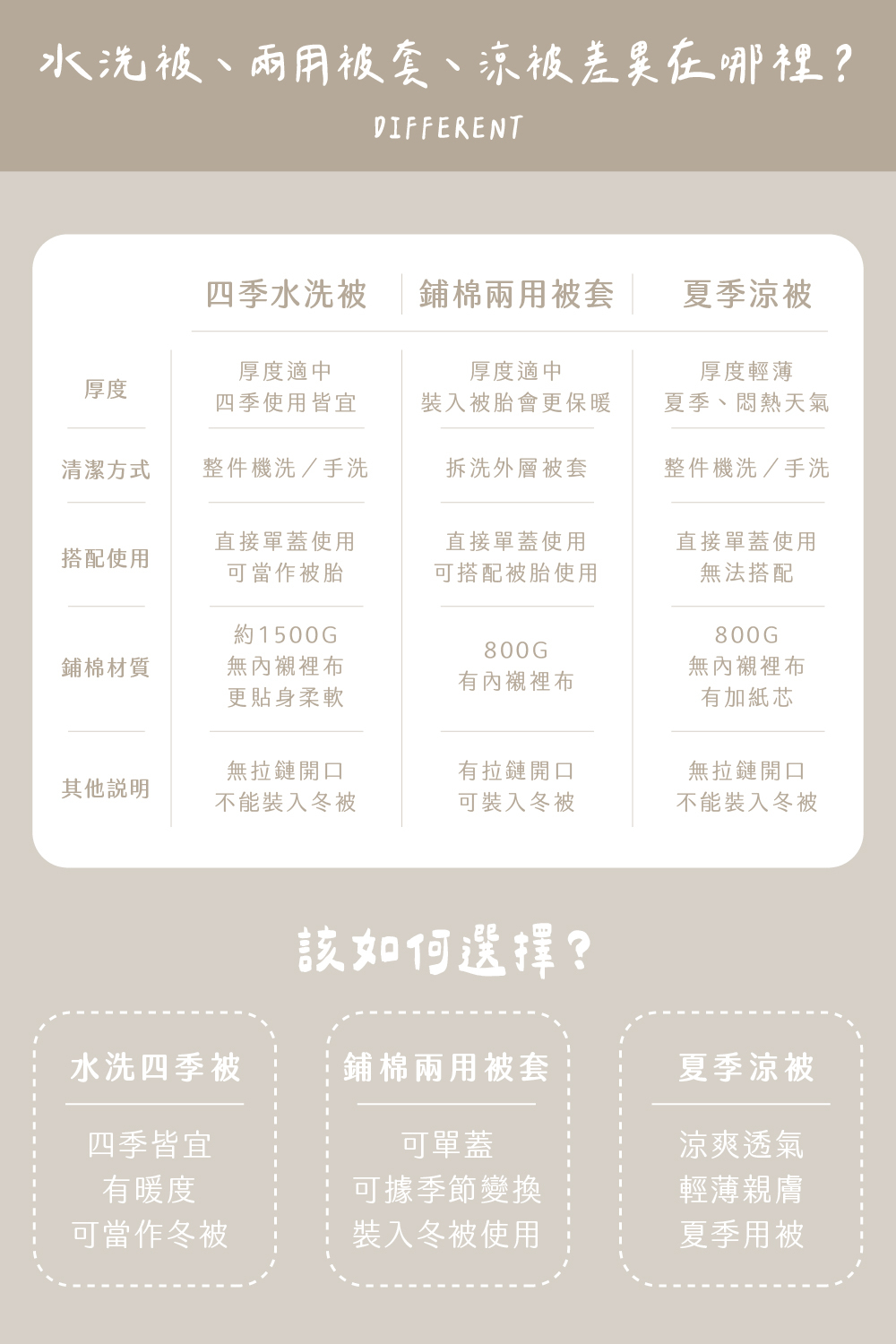 水洗被、兩用被套、涼被差異在哪裡？
DIFFERENT

| | 四季水洗被 | 鋪棉兩用被套 | 夏季涼被 |
|---|---|---|---|
| 厚度 | 厚度適中 四季使用皆宜 | 厚度適中 裝入被胎會更保暖 | 厚度輕薄 夏季、悶熱天氣 |
| 清潔方式 | 整件機洗／手洗 | 拆洗外層被套 | 整件機洗／手洗 |
| 搭配使用 | 直接單蓋使用 可當作被胎 | 直接單蓋使用 可搭配被胎使用 | 直接單蓋使用 無法搭配 |
| 鋪棉材質 | 約1500G 無內襯裡布 更貼身柔軟 | 800G 有內襯裡布 | 800G 無內襯裡布 有加紙芯 |
| 其他說明 | 無拉鏈開口 不能裝入冬被 | 有拉鏈開口 可裝入冬被 | 無拉鏈開口 不能裝入冬被 |

該如何選擇？

水洗四季被
四季皆宜
有暖度
可當作冬被

鋪棉兩用被套
可單蓋
可據季節變換
裝入冬被使用

夏季涼被
涼爽透氣
輕薄親膚
夏季用被